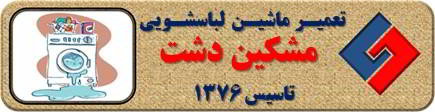 تعمیر ماشین لباسشویی
مشکین دشت
تاسیس ۱۳۷۶